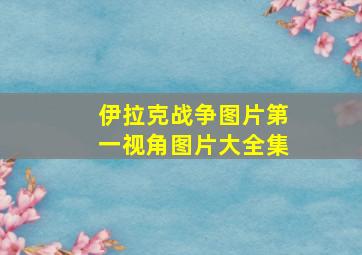 伊拉克战争图片第一视角图片大全集